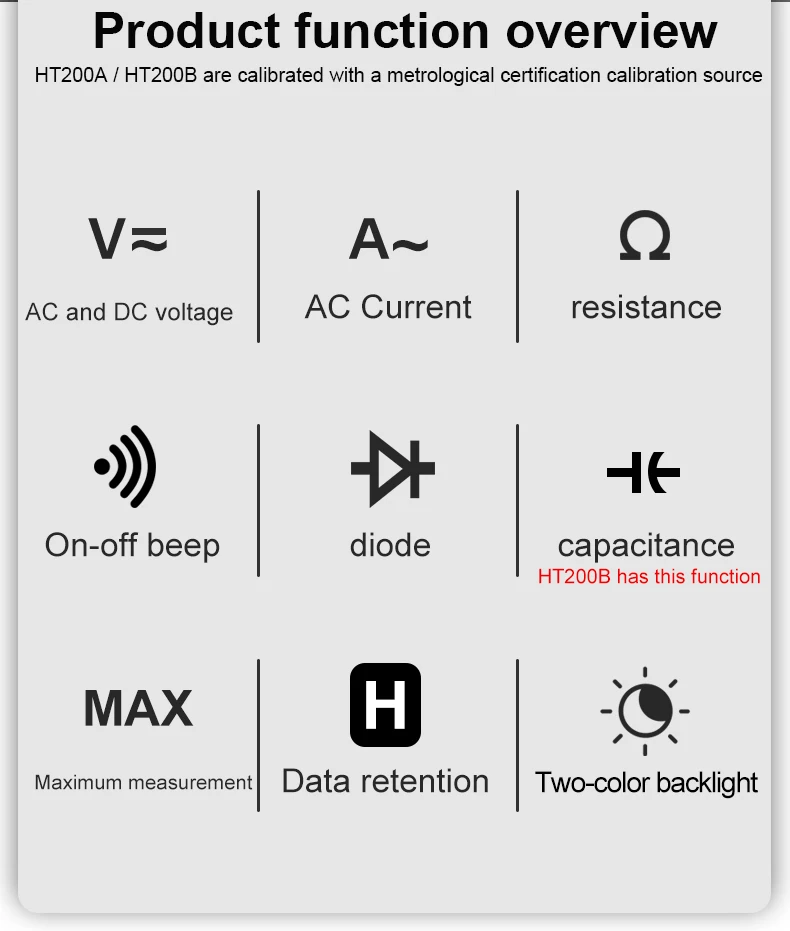 Product function overview

HT200A / HT200B are calibrated with a metrological certification calibration source

V≂

AC and DC voltage

A~

AC Current

Ω

resistance

On-off beep

diode

capacitance

HT200B has this function

MAX

Maximum measurement

H

Data retention

Two-color backlight